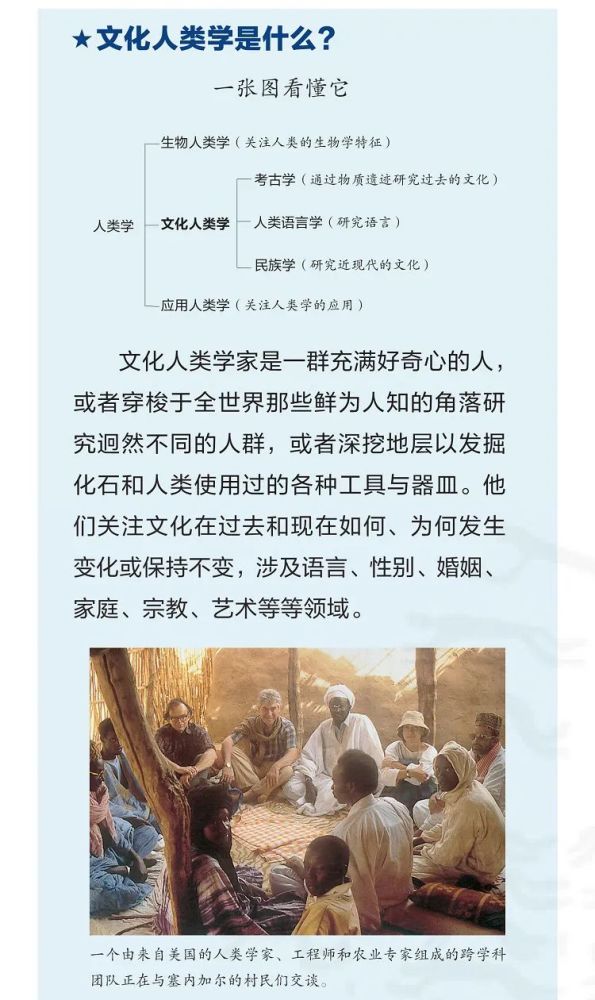 ★文化人类学是什么？

一张图看懂它

人类学

生物人类学（关注人类的生物学特征）

文化人类学

考古学（通过物质遗迹研究过去的文化）

人类语言学（研究语言）

民族学（研究近现代的文化）

应用人类学（关注人类学的应用）

文化人类学家是一群充满好奇心的人，或者穿梭于全世界那些鲜为人知的角落研究迥然不同的人群，或者深挖地层以发掘化石和人类使用过的各种工具与器皿。他们关注文化在过去和现在如何、为何发生变化或保持不变，涉及语言、性别、婚姻、家庭、宗教、艺术等等领域。

一个由来自美国的人类学家、工程师和农业专家组成的跨学科团队正在与塞内加尔的村民们交谈。